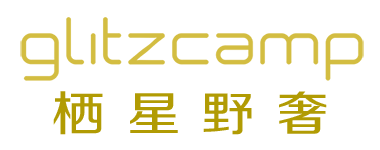 glitzcamp
栖星野奢